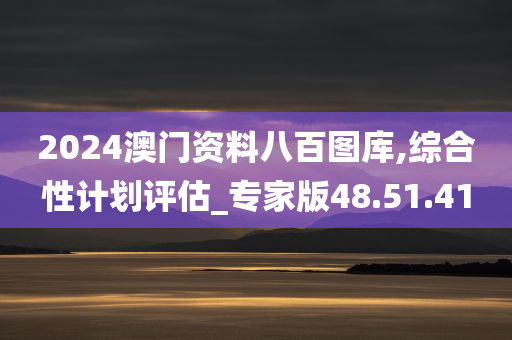 2024澳门资料八百图库,综合性计划评估_专家版48.51.41